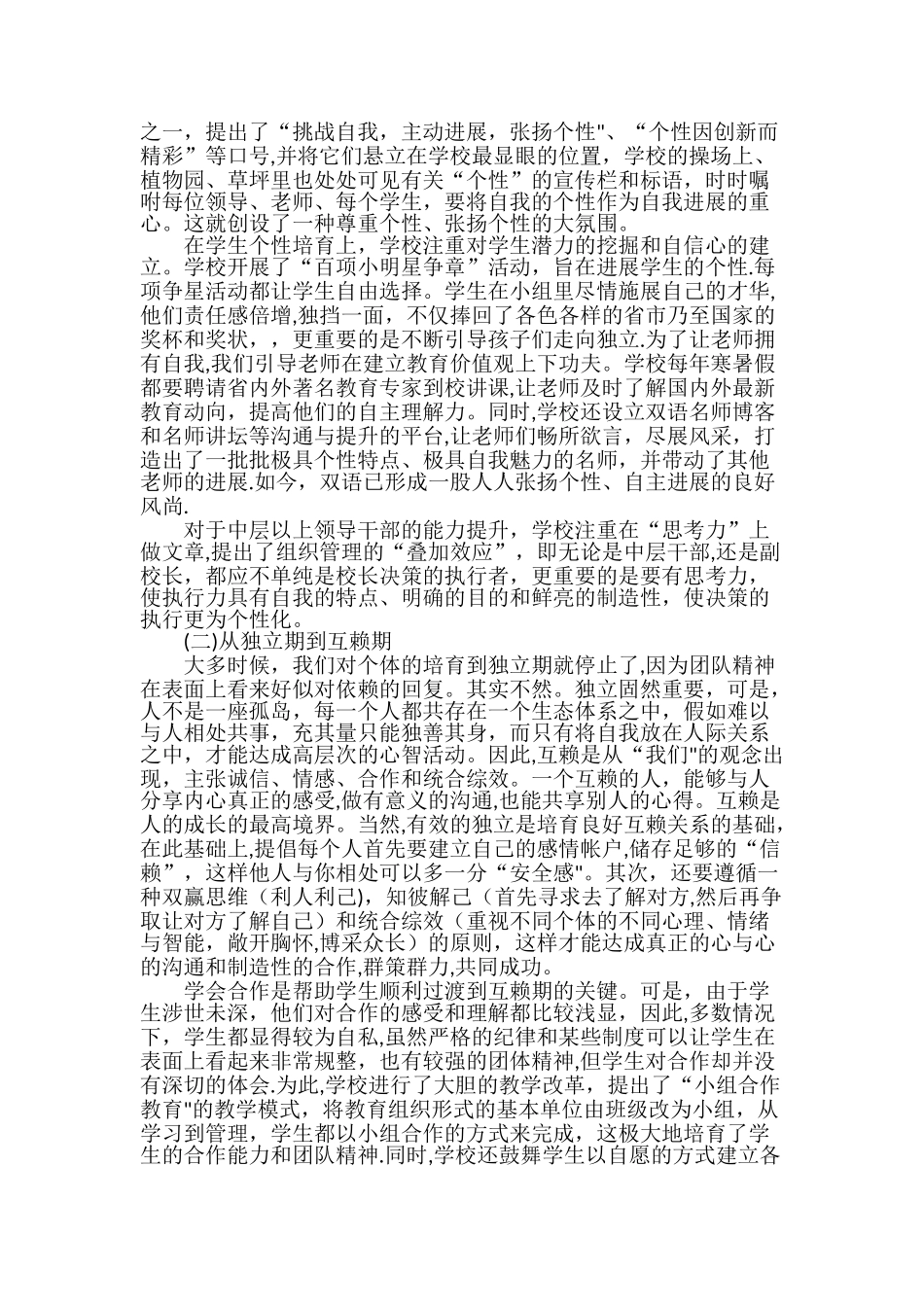 之一，提出了“挑战自我，主动进展，张扬个性"、“个性因创新而精彩”等口号,并将它们悬立在学校最显眼的位置，学校的操场上、植物园、草坪里也处处可见有关“个性”的宣传栏和标语，时时嘱咐每位领导、老师、每个学生，要将自我的个性作为自我进展的重心。这就创设了一种尊重个性、张扬个性的大氛围。

在学生个性培育上，学校注重对学生潜力的挖掘和自信心的建立。学校开展了“百项小明星争章”活动，旨在进展学生的个性.每项争星活动都让学生自由选择。学生在小组里尽情施展自己的才华,他们责任感倍增,独挡一面，不仅捧回了各色各样的省市乃至国家的奖杯和奖状，，更重要的是不断引导孩子们走向独立.为了让老师拥有自我,我们引导老师在建立教育价值观上下功夫。学校每年寒暑假都要聘请省内外著名教育专家到校讲课,让老师及时了解国内外最新教育动向，提高他们的自主理解力。同时,学校还设立双语名师博客和名师讲坛等沟通与提升的平台,让老师们畅所欲言，尽展风采，打造出了一批批极具个性特点、极具自我魅力的名师，并带动了其他老师的进展.如今，双语已形成一股人人张扬个性、自主进展的良好风尚.

对于中层以上领导干部的能力提升，学校注重在“思考力”上做文章,提出了组织管理的“叠加效应”，即无论是中层干部,还是副校长，都应不单纯是校长决策的执行者，更重要的是要有思考力，使执行力具有自我的特点、明确的目的和鲜亮的制造性，使决策的执行更为个性化。

(二)从独立期到互赖期

大多时候，我们对个体的培育到独立期就停止了,因为团队精神在表面上看来好似对依赖的回复。其实不然。独立固然重要，可是，人不是一座孤岛，每一个人都共存在一个生态体系之中，假如难以与人相处共事，充其量只能独善其身，而只有将自我放在人际关系之中，才能达成高层次的心智活动。因此,互赖是从“我们"的观念出现，主张诚信、情感、合作和统合综效。一个互赖的人，能够与人分享内心真正的感受,做有意义的沟通,也能共享别人的心得。互赖是人的成长的最高境界。当然,有效的独立是培育良好互赖关系的基础,在此基础上,提倡每个人首先要建立自己的感情帐户,储存足够的“信赖”，这样他人与你相处可以多一分“安全感"。其次，还要遵循一种双赢思维（利人利己),知彼解己（首先寻求去了解对方,然后再争取让对方了解自己）和统合综效（重视不同个体的不同心理、情绪与智能，敞开胸怀,博采众长）的原则，这样才能达成真正的心与心的沟通和制造性的合作,群策群力,共同成功。

学会合作是帮助学生顺利过渡到互赖期的关键。可是，由于学生涉世未深，他们对合作的感受和理解都比较浅显，因此,多数情况下，学生都显得较为自私,虽然严格的纪律和某些制度可以让学生在表面上看起来非常规整，也有较强的团体精神,但学生对合作却并没有深切的体会.为此,学校进行了大胆的教学改革，提出了“小组合作教育"的教学模式，将教育组织形式的基本单位由班级改为小组，从学习到管理，学生都以小组合作的方式来完成，这极大地培育了学生的合作能力和团队精神.同时,学校还鼓舞学生以自愿的方式建立各